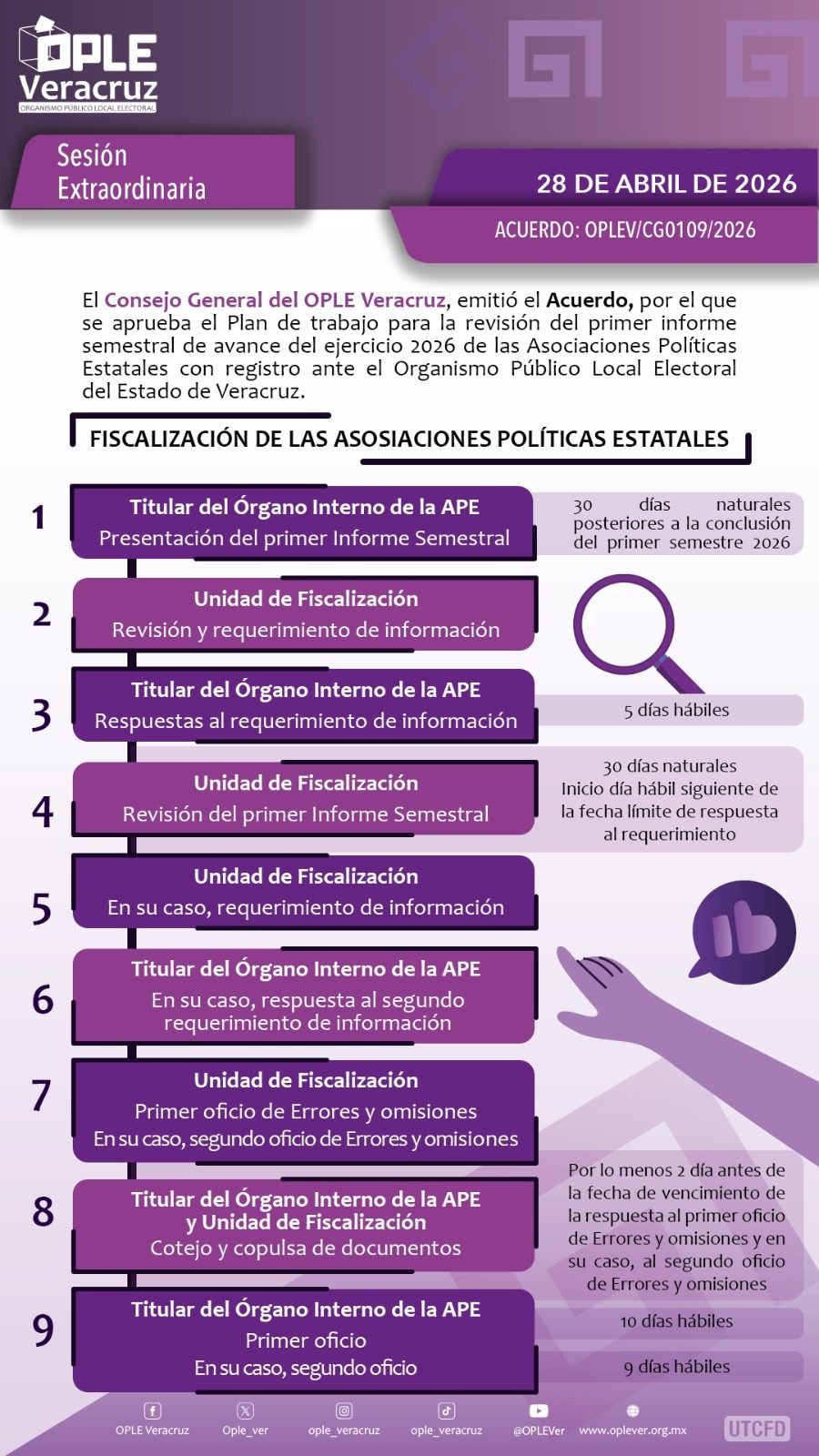 OPLE Veracruz
ORGANISMO PÚBLICO LOCAL ELECTORAL

Sesión Extraordinaria

28 DE ABRIL DE 2026

ACUERDO: OPLEV/CG0109/2026

El Consejo General del OPLE Veracruz, emitió el Acuerdo, por el que se aprueba el Plan de trabajo para la revisión del primer informe semestral de avance del ejercicio 2026 de las Asociaciones Políticas Estatales con registro ante el Organismo Público Local Electoral del Estado de Veracruz.

FISCALIZACIÓN DE LAS ASOSIACIONES POLÍTICAS ESTATALES

1
Titular del Órgano Interno de la APE
Presentación del primer Informe Semestral

30 días naturales posteriores a la conclusión del primer semestre 2026

2
Unidad de Fiscalización
Revisión y requerimiento de información

3
Titular del Órgano Interno de la APE
Respuestas al requerimiento de información

5 días hábiles

4
Unidad de Fiscalización
Revisión del primer Informe Semestral

30 días naturales
Inicio día hábil siguiente de la fecha límite de respuesta al requerimiento

5
Unidad de Fiscalización
En su caso, requerimiento de información

6
Titular del Órgano Interno de la APE
En su caso, respuesta al segundo requerimiento de información

7
Unidad de Fiscalización
Primer oficio de Errores y omisiones
En su caso, segundo oficio de Errores y omisiones

8
Titular del Órgano Interno de la APE y Unidad de Fiscalización
Cotejo y copulsa de documentos

Por lo menos 2 día antes de la fecha de vencimiento de la respuesta al primer oficio de Errores y omisiones y en su caso, al segundo oficio de Errores y omisiones

9
Titular del Órgano Interno de la APE
Primer oficio
En su caso, segundo oficio

10 días hábiles

9 días hábiles

OPLE Veracruz   Ople_ver   ople_veracruz   ople_veracruz   @OPLEVer   www.oplever.org.mx   UTCFD